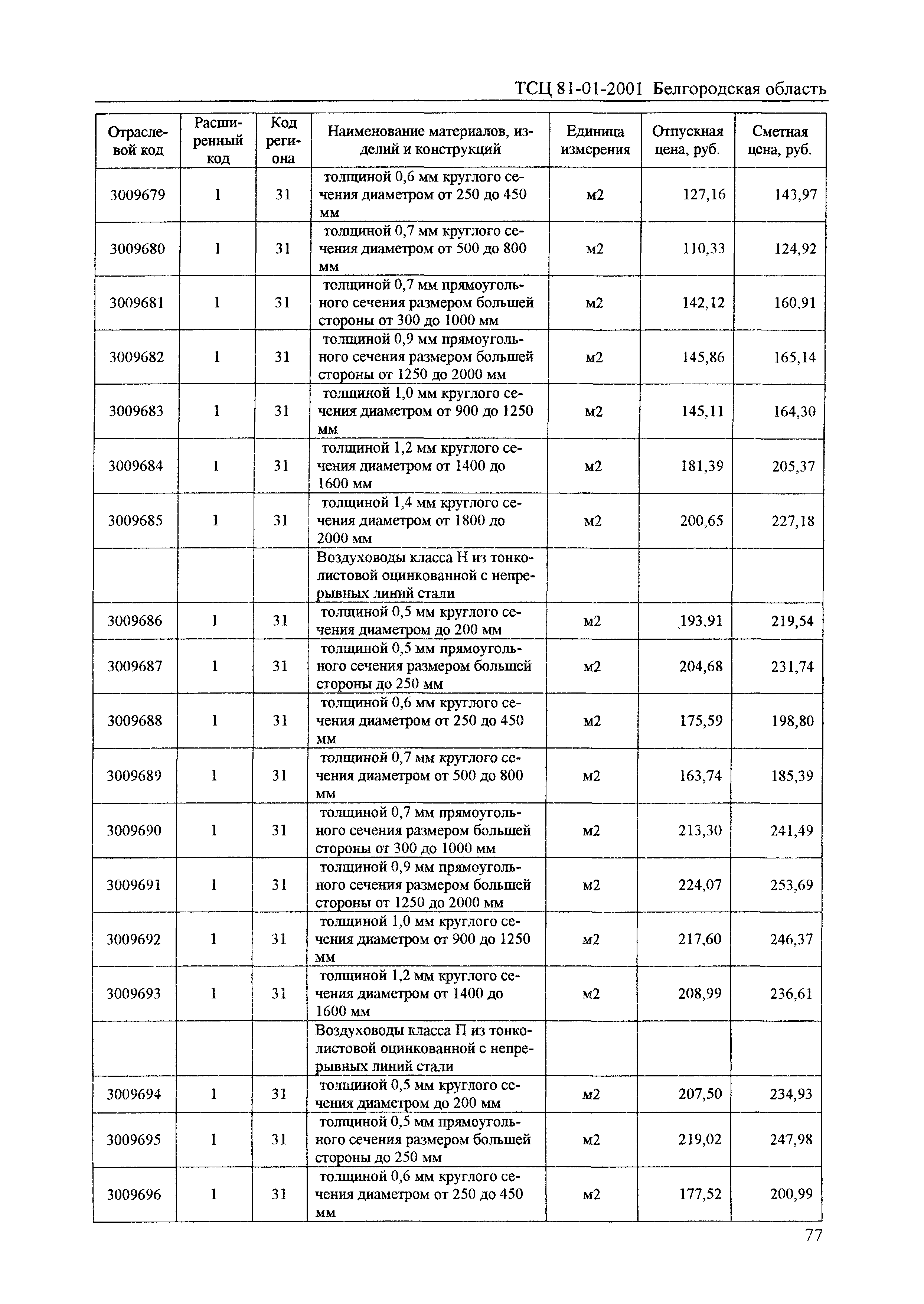 ТСЦ 81-01-2001 Белгородская область

| Отраслевой код | Расширенный код | Код региона | Наименование материалов, изделий и конструкций | Единица измерения | Отпускная цена, руб. | Сметная цена, руб. |
|---|---|---|---|---|---|---|
| 3009679 | 1 | 31 | толщиной 0,6 мм круглого сечения диаметром от 250 до 450 мм | м2 | 127,16 | 143,97 |
| 3009680 | 1 | 31 | толщиной 0,7 мм круглого сечения диаметром от 500 до 800 мм | м2 | 110,33 | 124,92 |
| 3009681 | 1 | 31 | толщиной 0,7 мм прямоугольного сечения размером большей стороны от 300 до 1000 мм | м2 | 142,12 | 160,91 |
| 3009682 | 1 | 31 | толщиной 0,9 мм прямоугольного сечения размером большей стороны от 1250 до 2000 мм | м2 | 145,86 | 165,14 |
| 3009683 | 1 | 31 | толщиной 1,0 мм круглого сечения диаметром от 900 до 1250 мм | м2 | 145,11 | 164,30 |
| 3009684 | 1 | 31 | толщиной 1,2 мм круглого сечения диаметром от 1400 до 1600 мм | м2 | 181,39 | 205,37 |
| 3009685 | 1 | 31 | толщиной 1,4 мм круглого сечения диаметром от 1800 до 2000 мм | м2 | 200,65 | 227,18 |
| | | | Воздуховоды класса Н из тонколистовой оцинкованной с непрерывных линий стали | | | |
| 3009686 | 1 | 31 | толщиной 0,5 мм круглого сечения диаметром до 200 мм | м2 | 193,91 | 219,54 |
| 3009687 | 1 | 31 | толщиной 0,5 мм прямоугольного сечения размером большей стороны до 250 мм | м2 | 204,68 | 231,74 |
| 3009688 | 1 | 31 | толщиной 0,6 мм круглого сечения диаметром от 250 до 450 мм | м2 | 175,59 | 198,80 |
| 3009689 | 1 | 31 | толщиной 0,7 мм круглого сечения диаметром от 500 до 800 мм | м2 | 163,74 | 185,39 |
| 3009690 | 1 | 31 | толщиной 0,7 мм прямоугольного сечения размером большей стороны от 300 до 1000 мм | м2 | 213,30 | 241,49 |
| 3009691 | 1 | 31 | толщиной 0,9 мм прямоугольного сечения размером большей стороны от 1250 до 2000 мм | м2 | 224,07 | 253,69 |
| 3009692 | 1 | 31 | толщиной 1,0 мм круглого сечения диаметром от 900 до 1250 мм | м2 | 217,60 | 246,37 |
| 3009693 | 1 | 31 | толщиной 1,2 мм круглого сечения диаметром от 1400 до 1600 мм | м2 | 208,99 | 236,61 |
| | | | Воздуховоды класса П из тонколистовой оцинкованной с непрерывных линий стали | | | |
| 3009694 | 1 | 31 | толщиной 0,5 мм круглого сечения диаметром до 200 мм | м2 | 207,50 | 234,93 |
| 3009695 | 1 | 31 | толщиной 0,5 мм прямоугольного сечения размером большей стороны до 250 мм | м2 | 219,02 | 247,98 |
| 3009696 | 1 | 31 | толщиной 0,6 мм круглого сечения диаметром от 250 до 450 мм | м2 | 177,52 | 200,99 |

77